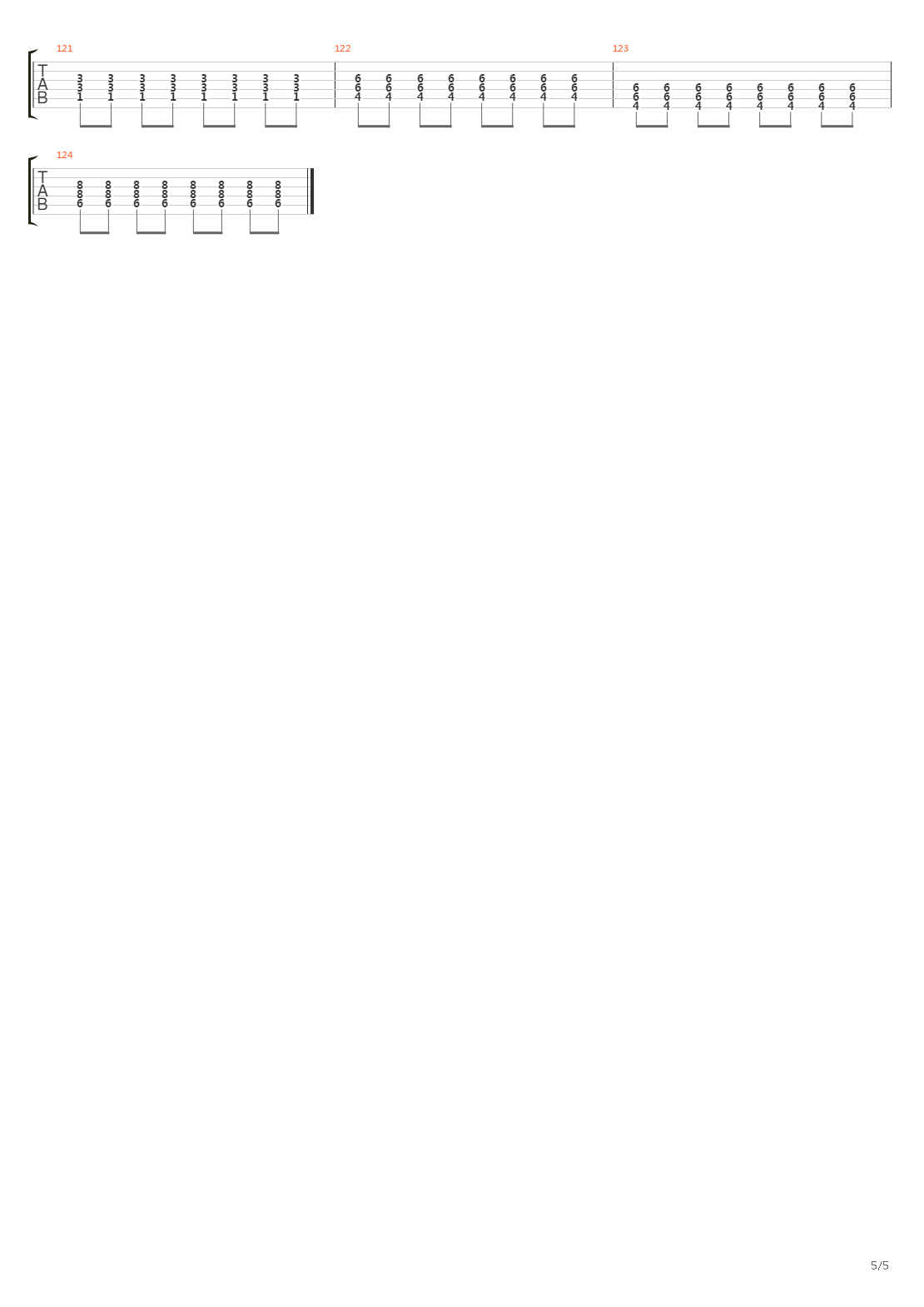 121
T
A
B
3 3 3 3 3 3 3 3
3 3 3 3 3 3 3 3
1 1 1 1 1 1 1 1

122
6 6 6 6 6 6 6 6
6 6 6 6 6 6 6 6
4 4 4 4 4 4 4 4

123
6 6 6 6 6 6 6 6
6 6 6 6 6 6 6 6
4 4 4 4 4 4 4 4

124
T
A
B
8 8 8 8 8 8 8 8
8 8 8 8 8 8 8 8
6 6 6 6 6 6 6 6

5/5